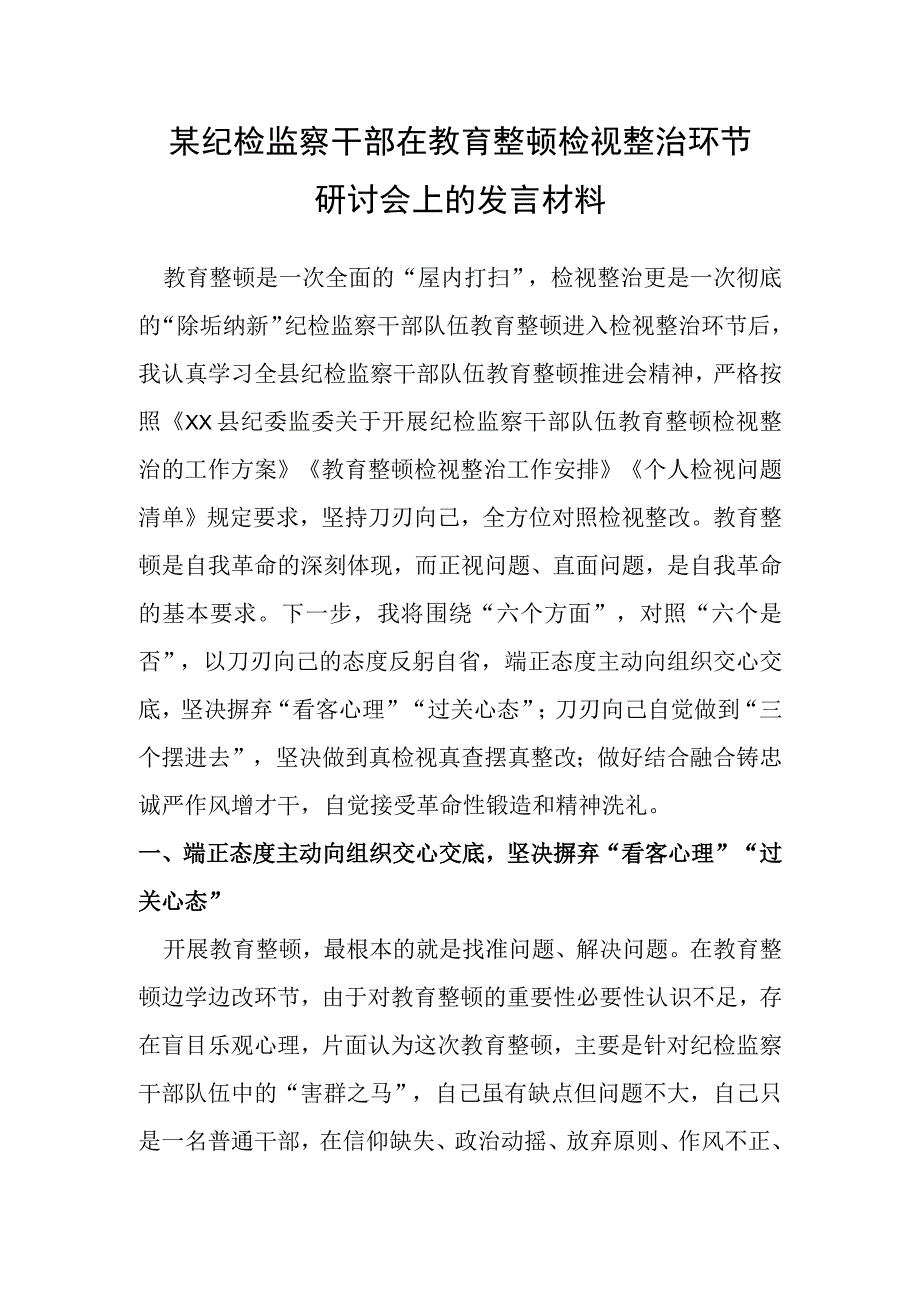 某纪检监察干部在教育整顿检视整治环节研讨会上的发言材料

教育整顿是一次全面的“屋内打扫”，检视整治更是一次彻底的“除垢纳新”纪检监察干部队伍教育整顿进入检视整治环节后，我认真学习全县纪检监察干部队伍教育整顿推进会精神，严格按照《XX县纪委监委关于开展纪检监察干部队伍教育整顿检视整治的工作方案》《教育整顿检视整治工作安排》《个人检视问题清单》规定要求，坚持刀刃向己，全方位对照检视整改。教育整顿是自我革命的深刻体现，而正视问题、直面问题，是自我革命的基本要求。下一步，我将围绕“六个方面”，对照“六个是否”，以刀刃向己的态度反躬自省，端正态度主动向组织交心交底，坚决摒弃“看客心理”“过关心态”；刀刃向己自觉做到“三个摆进去”，坚决做到真检视真查摆真整改；做好结合融合铸忠诚严作风增才干，自觉接受革命性锻造和精神洗礼。

一、端正态度主动向组织交心交底，坚决摒弃“看客心理”“过关心态”

开展教育整顿，最根本的就是找准问题、解决问题。在教育整顿边学边改环节，由于对教育整顿的重要性必要性认识不足，存在盲目乐观心理，片面认为这次教育整顿，主要是针对纪检监察干部队伍中的“害群之马”，自己虽有缺点但问题不大，自己只是一名普通干部，在信仰缺失、政治动摇、放弃原则、作风不正、